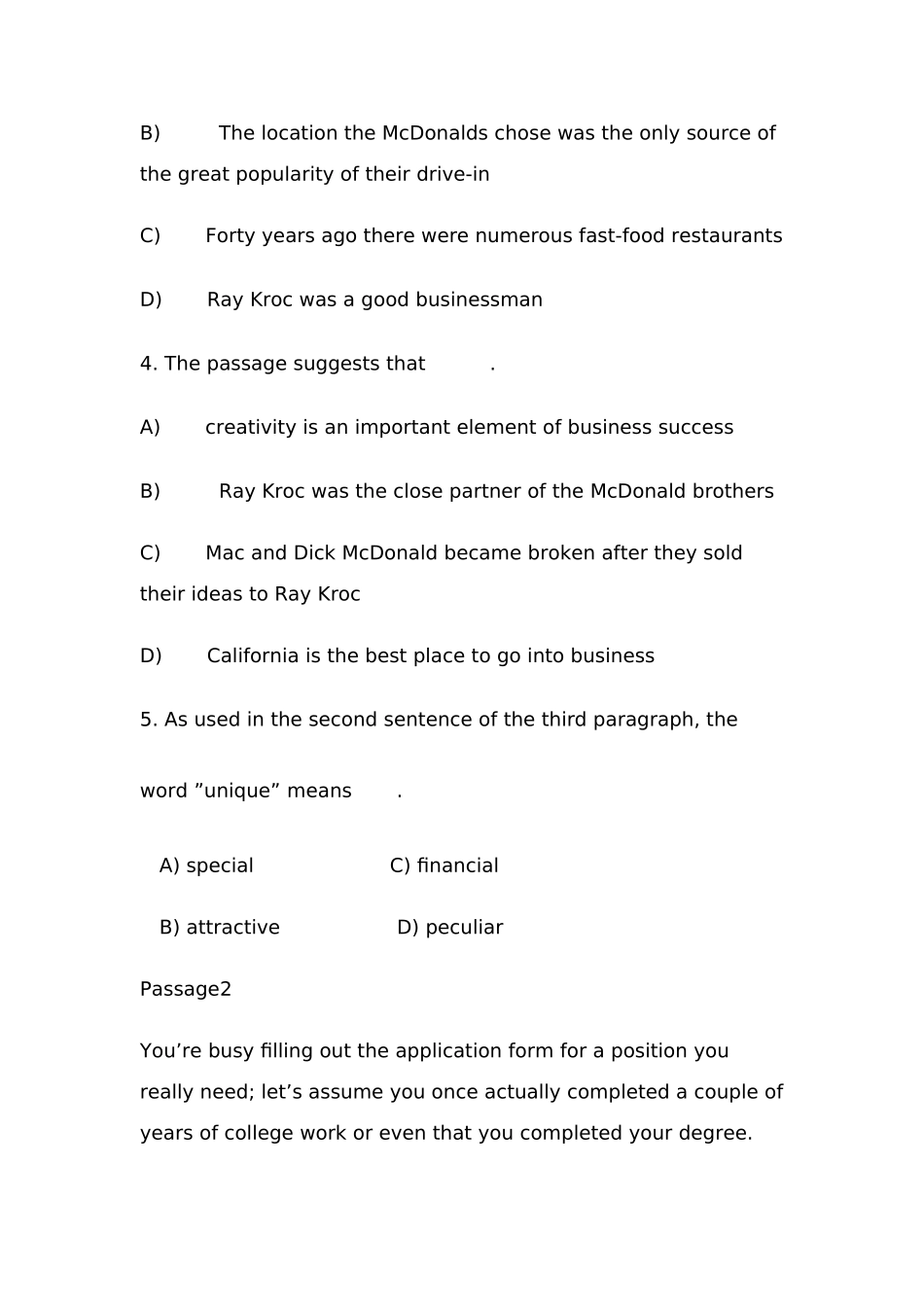 B) The location the McDonalds chose was the only source of the great popularity of their drive-in

C) Forty years ago there were numerous fast-food restaurants

D) Ray Kroc was a good businessman

4. The passage suggests that .

A) creativity is an important element of business success

B) Ray Kroc was the close partner of the McDonald brothers

C) Mac and Dick McDonald became broken after they sold their ideas to Ray Kroc

D) California is the best place to go into business

5. As used in the second sentence of the third paragraph, the

word ”unique” means .

A) special C) financial

B) attractive D) peculiar

Passage2

You’re busy filling out the application form for a position you really need; let’s assume you once actually completed a couple of years of college work or even that you completed your degree.